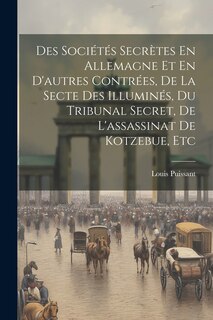 Des Sociétés Secrètes En Allemagne Et En D'autres Contrées, De La Secte Des Illuminés, Du Tribunal Secret, De L'assassinat De Kotzebue, Etc

Louis Puissant